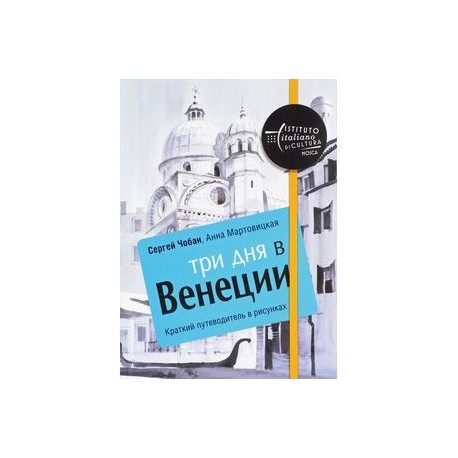 ISTITUTO
italiano
DI CULTURA
MOSCA

Сергей Чобан, Анна Мартовицкая

три дня в
Венеции

Краткий путеводитель в рисунках